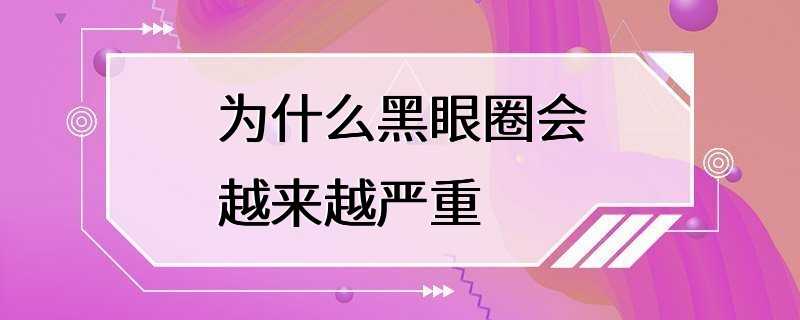 为什么黑眼圈会越来越严重